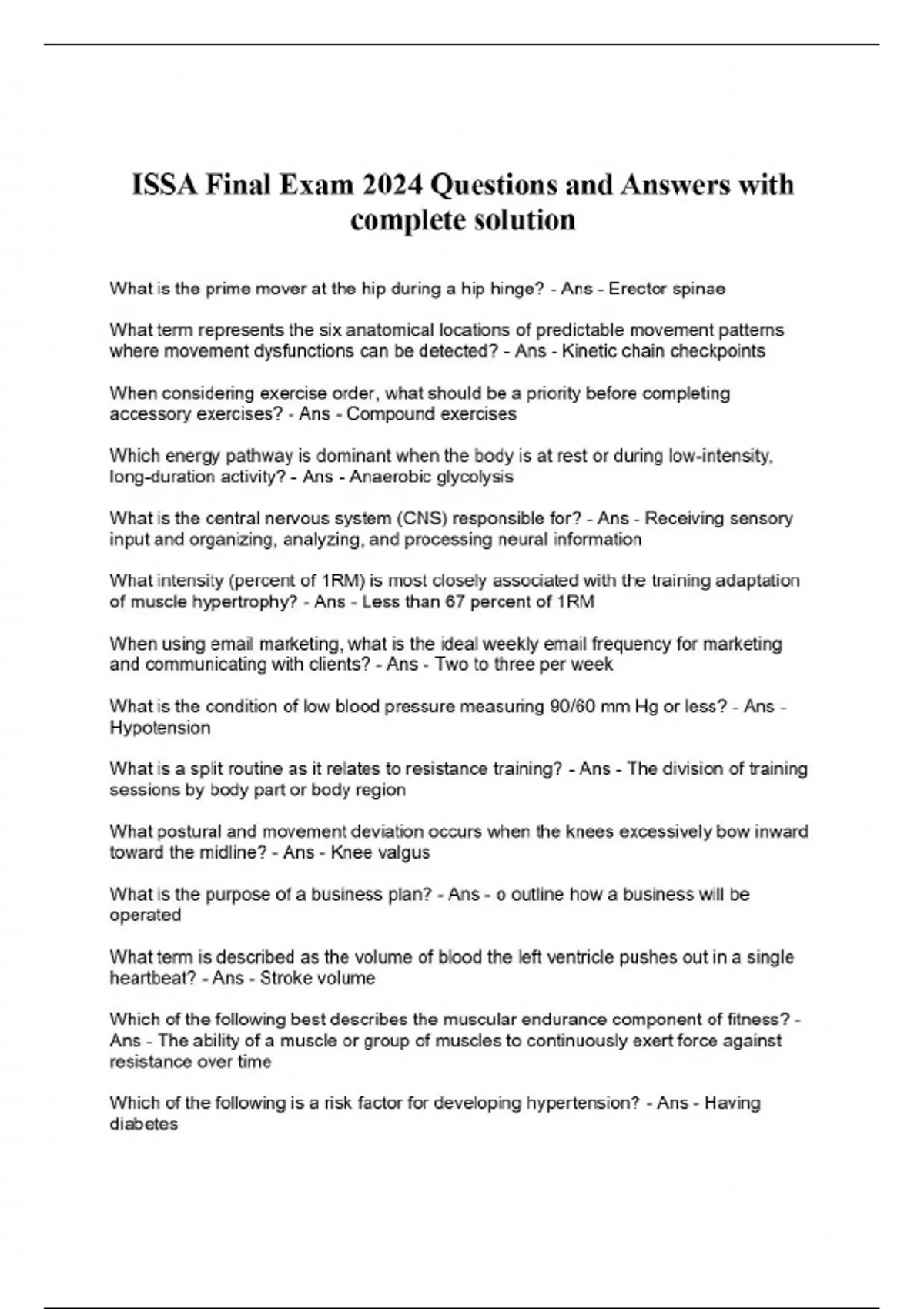 ISSA Final Exam 2024 Questions and Answers with complete solution

What is the prime mover at the hip during a hip hinge? - Ans - Erector spinae

What term represents the six anatomical locations of predictable movement patterns where movement dysfunctions can be detected? - Ans - Kinetic chain checkpoints

When considering exercise order, what should be a priority before completing accessory exercises? - Ans - Compound exercises

Which energy pathway is dominant when the body is at rest or during low-intensity, long-duration activity? - Ans - Anaerobic glycolysis

What is the central nervous system (CNS) responsible for? - Ans - Receiving sensory input and organizing, analyzing, and processing neural information

What intensity (percent of 1RM) is most closely associated with the training adaptation of muscle hypertrophy? - Ans - Less than 67 percent of 1RM

When using email marketing, what is the ideal weekly email frequency for marketing and communicating with clients? - Ans - Two to three per week

What is the condition of low blood pressure measuring 90/60 mm Hg or less? - Ans - Hypotension

What is a split routine as it relates to resistance training? - Ans - The division of training sessions by body part or body region

What postural and movement deviation occurs when the knees excessively bow inward toward the midline? - Ans - Knee valgus

What is the purpose of a business plan? - Ans - o outline how a business will be operated

What term is described as the volume of blood the left ventricle pushes out in a single heartbeat? - Ans - Stroke volume

Which of the following best describes the muscular endurance component of fitness? - Ans - The ability of a muscle or group of muscles to continuously exert force against resistance over time

Which of the following is a risk factor for developing hypertension? - Ans - Having diabetes